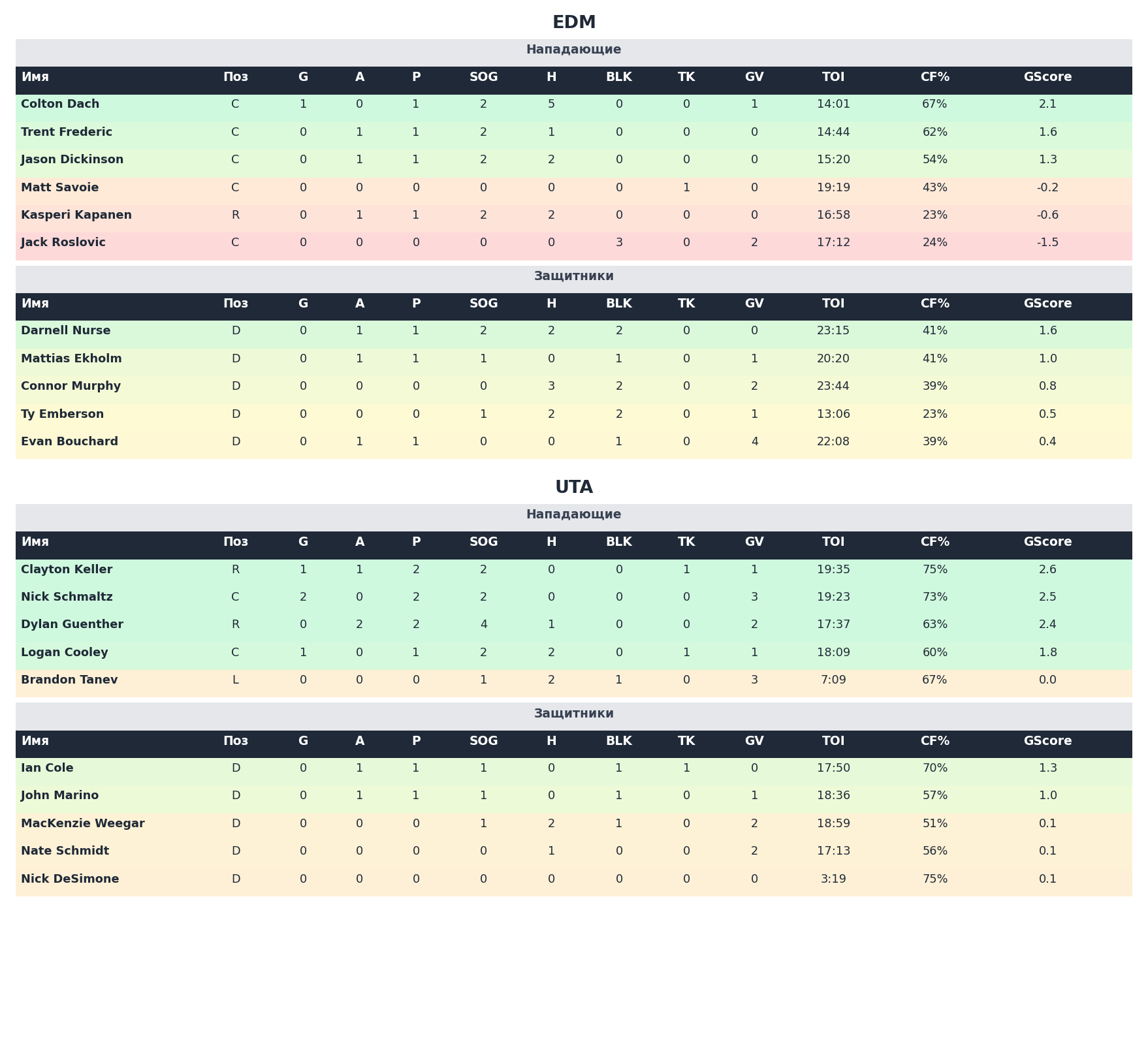 EDM

Нападающие

| Имя | Поз | G | A | P | SOG | H | BLK | TK | GV | TOI | CF% | GScore |
|---|---|---|---|---|---|---|---|---|---|---|---|---|
| Colton Dach | C | 1 | 0 | 1 | 2 | 5 | 0 | 0 | 1 | 14:01 | 67% | 2.1 |
| Trent Frederic | C | 0 | 1 | 1 | 2 | 1 | 0 | 0 | 0 | 14:44 | 62% | 1.6 |
| Jason Dickinson | C | 0 | 1 | 1 | 2 | 2 | 0 | 0 | 0 | 15:20 | 54% | 1.3 |
| Matt Savoie | C | 0 | 0 | 0 | 0 | 0 | 0 | 1 | 0 | 19:19 | 43% | -0.2 |
| Kasperi Kapanen | R | 0 | 1 | 1 | 2 | 2 | 0 | 0 | 0 | 16:58 | 23% | -0.6 |
| Jack Roslovic | C | 0 | 0 | 0 | 0 | 0 | 3 | 0 | 2 | 17:12 | 24% | -1.5 |

Защитники

| Имя | Поз | G | A | P | SOG | H | BLK | TK | GV | TOI | CF% | GScore |
|---|---|---|---|---|---|---|---|---|---|---|---|---|
| Darnell Nurse | D | 0 | 1 | 1 | 2 | 2 | 2 | 0 | 0 | 23:15 | 41% | 1.6 |
| Mattias Ekholm | D | 0 | 1 | 1 | 1 | 0 | 1 | 0 | 1 | 20:20 | 41% | 1.0 |
| Connor Murphy | D | 0 | 0 | 0 | 0 | 3 | 2 | 0 | 2 | 23:44 | 39% | 0.8 |
| Ty Emberson | D | 0 | 0 | 0 | 1 | 2 | 2 | 0 | 1 | 13:06 | 23% | 0.5 |
| Evan Bouchard | D | 0 | 1 | 1 | 0 | 0 | 1 | 0 | 4 | 22:08 | 39% | 0.4 |

UTA

Нападающие

| Имя | Поз | G | A | P | SOG | H | BLK | TK | GV | TOI | CF% | GScore |
|---|---|---|---|---|---|---|---|---|---|---|---|---|
| Clayton Keller | R | 1 | 1 | 2 | 2 | 0 | 0 | 1 | 1 | 19:35 | 75% | 2.6 |
| Nick Schmaltz | C | 2 | 0 | 2 | 2 | 0 | 0 | 0 | 3 | 19:23 | 73% | 2.5 |
| Dylan Guenther | R | 0 | 2 | 2 | 4 | 1 | 0 | 0 | 2 | 17:37 | 63% | 2.4 |
| Logan Cooley | C | 1 | 0 | 1 | 2 | 2 | 0 | 1 | 1 | 18:09 | 60% | 1.8 |
| Brandon Tanev | L | 0 | 0 | 0 | 1 | 2 | 1 | 0 | 3 | 7:09 | 67% | 0.0 |

Защитники

| Имя | Поз | G | A | P | SOG | H | BLK | TK | GV | TOI | CF% | GScore |
|---|---|---|---|---|---|---|---|---|---|---|---|---|
| Ian Cole | D | 0 | 1 | 1 | 1 | 0 | 1 | 1 | 0 | 17:50 | 70% | 1.3 |
| John Marino | D | 0 | 1 | 1 | 1 | 0 | 1 | 0 | 1 | 18:36 | 57% | 1.0 |
| MacKenzie Weegar | D | 0 | 0 | 0 | 1 | 2 | 1 | 0 | 2 | 18:59 | 51% | 0.1 |
| Nate Schmidt | D | 0 | 0 | 0 | 0 | 1 | 0 | 0 | 2 | 17:13 | 56% | 0.1 |
| Nick DeSimone | D | 0 | 0 | 0 | 0 | 0 | 0 | 0 | 0 | 3:19 | 75% | 0.1 |